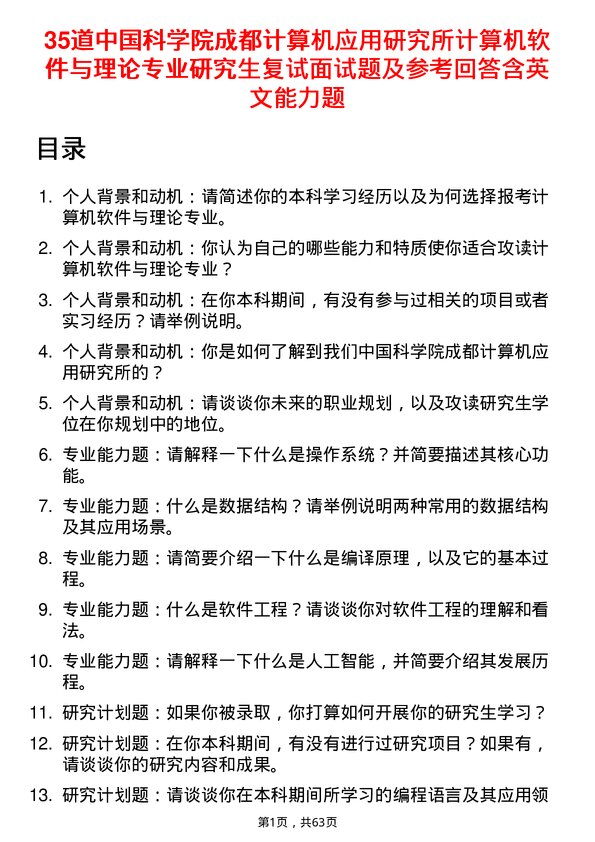 35道中国科学院成都计算机应用研究所计算机软件与理论专业研究生复试面试题及参考回答含英文能力题

目录

1. 个人背景和动机：请简述你的本科学习经历以及为何选择报考计算机软件与理论专业。
2. 个人背景和动机：你认为自己的哪些能力和特质使你适合攻读计算机软件与理论专业？
3. 个人背景和动机：在你本科期间，有没有参与过相关的项目或者实习经历？请举例说明。
4. 个人背景和动机：你是如何了解到我们中国科学院成都计算机应用研究所的？
5. 个人背景和动机：请谈谈你未来的职业规划，以及攻读研究生学位在你规划中的地位。
6. 专业能力题：请解释一下什么是操作系统？并简要描述其核心功能。
7. 专业能力题：什么是数据结构？请举例说明两种常用的数据结构及其应用场景。
8. 专业能力题：请简要介绍一下什么是编译原理，以及它的基本过程。
9. 专业能力题：什么是软件工程？请谈谈你对软件工程的理解和看法。
10. 专业能力题：请解释一下什么是人工智能，并简要介绍其发展历程。
11. 研究计划题：如果你被录取，你打算如何开展你的研究生学习？
12. 研究计划题：在你本科期间，有没有进行过研究项目？如果有，请谈谈你的研究内容和成果。
13. 研究计划题：请谈谈你在本科期间所学习的编程语言及其应用领

第1页，共63页